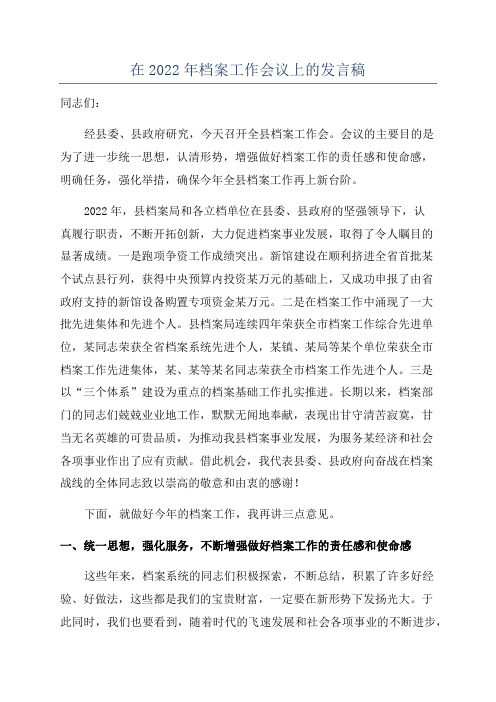 在 2022 年档案工作会议上的发言稿

同志们：

经县委、县政府研究，今天召开全县档案工作会。会议的主要目的是为了进一步统一思想，认清形势，增强做好档案工作的责任感和使命感，明确任务，强化举措，确保今年全县档案工作再上新台阶。

2022 年，县档案局和各立档单位在县委、县政府的坚强领导下，认真履行职责，不断开拓创新，大力促进档案事业发展，取得了令人瞩目的显著成绩。一是跑项争资工作成绩突出。新馆建设在顺利挤进全省首批某个试点县行列，获得中央预算内投资某万元的基础上，又成功申报了由省政府支持的新馆设备购置专项资金某万元。二是在档案工作中涌现了一大批先进集体和先进个人。县档案局连续四年荣获全市档案工作综合先进单位，某同志荣获全省档案系统先进个人，某镇、某局等某个单位荣获全市档案工作先进集体，某、某等某名同志荣获全市档案工作先进个人。三是以“三个体系”建设为重点的档案基础工作扎实推进。长期以来，档案部门的同志们兢兢业业地工作，默默无闻地奉献，表现出甘守清苦寂寞，甘当无名英雄的可贵品质，为推动我县档案事业发展，为服务某经济和社会各项事业作出了应有贡献。借此机会，我代表县委、县政府向奋战在档案战线的全体同志致以崇高的敬意和由衷的感谢！

下面，就做好今年的档案工作，我再讲三点意见。

一、统一思想，强化服务，不断增强做好档案工作的责任感和使命感

这些年来，档案系统的同志们积极探索，不断总结，积累了许多好经验、好做法，这些都是我们的宝贵财富，一定要在新形势下发扬光大。于此同时，我们也要看到，随着时代的飞速发展和社会各项事业的不断进步，